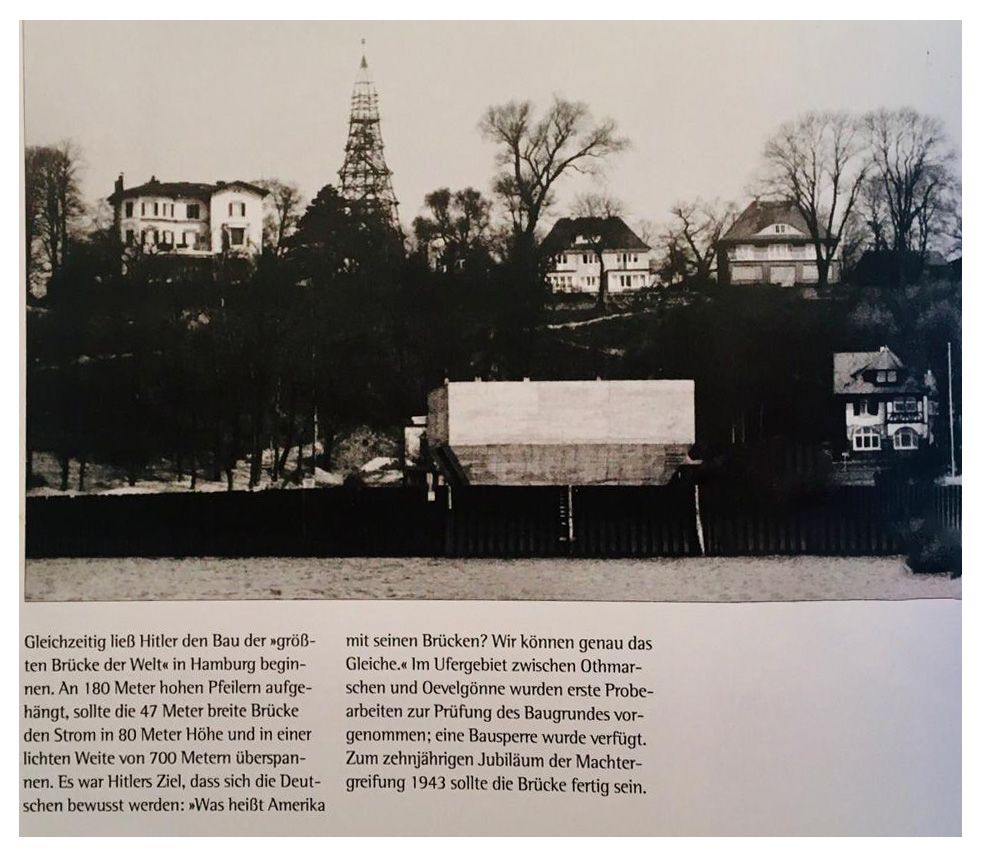 Gleichzeitig ließ Hitler den Bau der »größten Brücke der Welt« in Hamburg beginnen. An 180 Meter hohen Pfeilern aufgehängt, sollte die 47 Meter breite Brücke den Strom in 80 Meter Höhe und in einer lichten Weite von 700 Metern überspannen. Es war Hitlers Ziel, dass sich die Deutschen bewusst werden: »Was heißt Amerika mit seinen Brücken? Wir können genau das Gleiche.« Im Ufergebiet zwischen Othmarschen und Oevelgönne wurden erste Probearbeiten zur Prüfung des Baugrundes vorgenommen; eine Bausperre wurde verfügt. Zum zehnjährigen Jubiläum der Machtergreifung 1943 sollte die Brücke fertig sein.